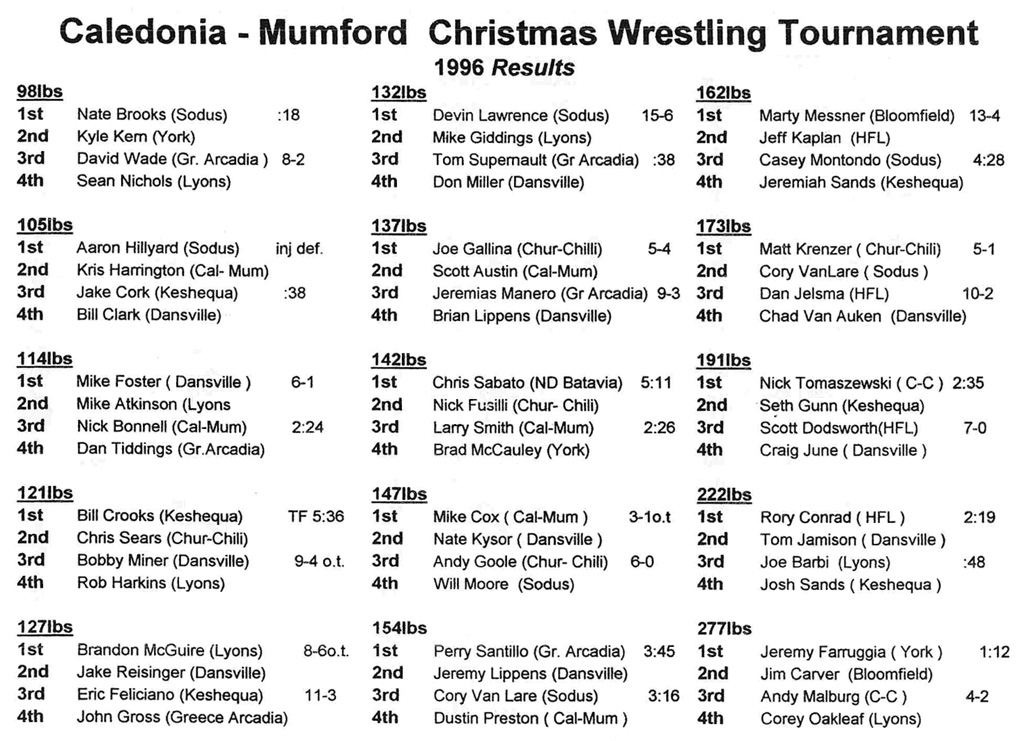 Caledonia - Mumford Christmas Wrestling Tournament
1996 Results

98lbs
1st Nate Brooks (Sodus) :18
2nd Kyle Kern (York)
3rd David Wade (Gr. Arcadia ) 8-2
4th Sean Nichols (Lyons)

105lbs
1st Aaron Hillyard (Sodus) inj def.
2nd Kris Harrington (Cal- Mum)
3rd Jake Cork (Keshequa) :38
4th Bill Clark (Dansville)

114lbs
1st Mike Foster ( Dansville ) 6-1
2nd Mike Atkinson (Lyons
3rd Nick Bonnell (Cal-Mum) 2:24
4th Dan Tiddings (Gr.Arcadia)

121lbs
1st Bill Crooks (Keshequa) TF 5:36
2nd Chris Sears (Chur-Chili)
3rd Bobby Miner (Dansville) 9-4 o.t.
4th Rob Harkins (Lyons)

127lbs
1st Brandon McGuire (Lyons) 8-6o.t.
2nd Jake Reisinger (Dansville)
3rd Eric Feliciano (Keshequa) 11-3
4th John Gross (Greece Arcadia)

132lbs
1st Devin Lawrence (Sodus) 15-6
2nd Mike Giddings (Lyons)
3rd Tom Supernault (Gr Arcadia) :38
4th Don Miller (Dansville)

137lbs
1st Joe Gallina (Chur-Chilli) 5-4
2nd Scott Austin (Cal-Mum)
3rd Jeremias Manero (Gr Arcadia) 9-3
4th Brian Lippens (Dansville)

142lbs
1st Chris Sabato (ND Batavia) 5:11
2nd Nick Fusilli (Chur- Chili)
3rd Larry Smith (Cal-Mum) 2:26
4th Brad McCauley (York)

147lbs
1st Mike Cox ( Cal-Mum ) 3-1o.t
2nd Nate Kysor ( Dansville )
3rd Andy Goole (Chur- Chili) 6-0
4th Will Moore (Sodus)

154lbs
1st Perry Santillo (Gr. Arcadia) 3:45
2nd Jeremy Lippens (Dansville)
3rd Cory Van Lare (Sodus) 3:16
4th Dustin Preston ( Cal-Mum )

162lbs
1st Marty Messner (Bloomfield) 13-4
2nd Jeff Kaplan (HFL)
3rd Casey Montondo (Sodus) 4:28
4th Jeremiah Sands (Keshequa)

173lbs
1st Matt Krenzer ( Chur-Chili) 5-1
2nd Cory VanLare ( Sodus )
3rd Dan Jelsma (HFL) 10-2
4th Chad Van Auken (Dansville)

191lbs
1st Nick Tomaszewski ( C-C ) 2:35
2nd Seth Gunn (Keshequa)
3rd Scott Dodsworth(HFL) 7-0
4th Craig June ( Dansville )

222lbs
1st Rory Conrad ( HFL ) 2:19
2nd Tom Jamison ( Dansville )
3rd Joe Barbi (Lyons) :48
4th Josh Sands ( Keshequa )

277lbs
1st Jeremy Farruggia ( York ) 1:12
2nd Jim Carver (Bloomfield)
3rd Andy Malburg (C-C ) 4-2
4th Corey Oakleaf (Lyons)